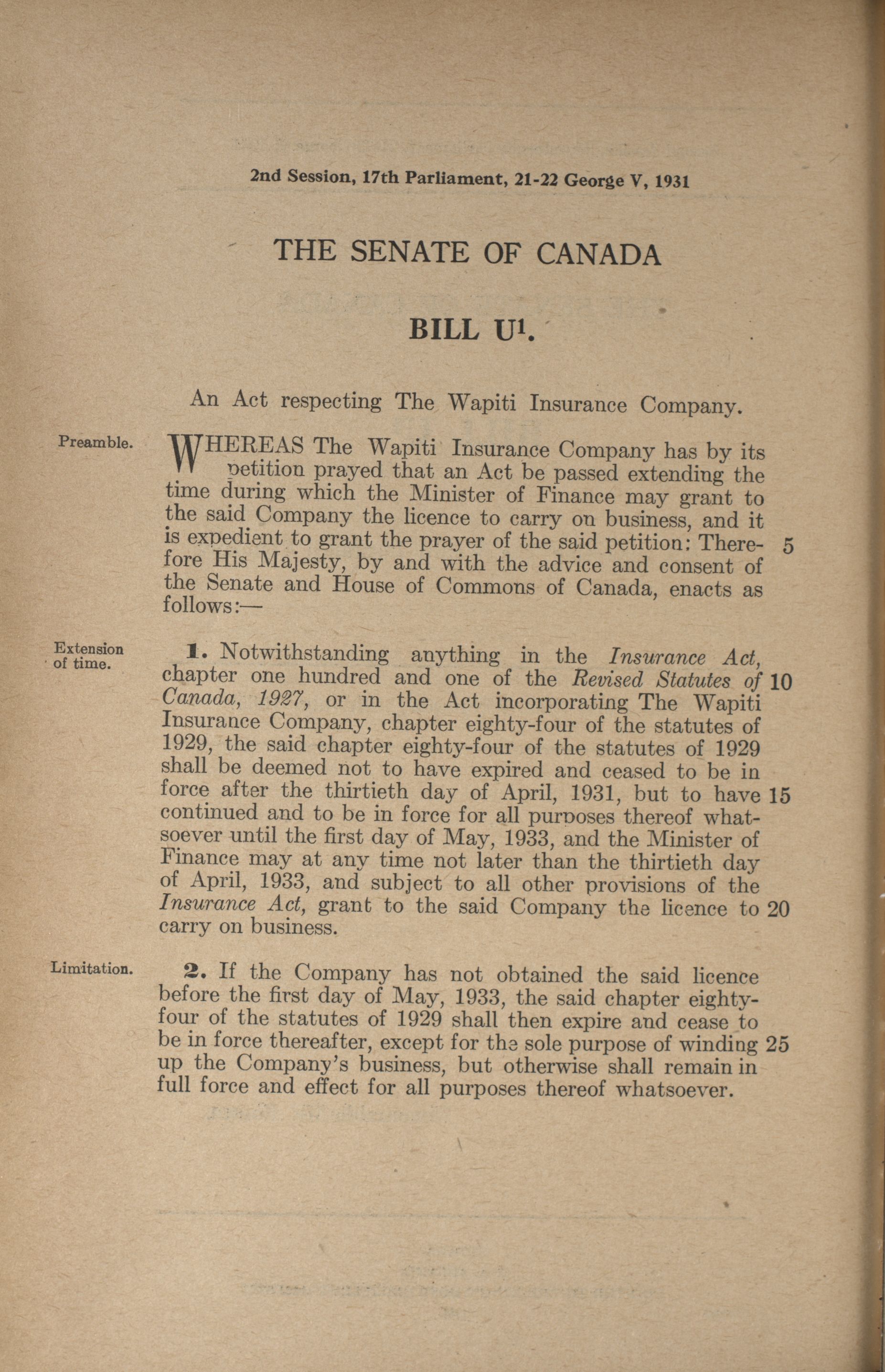 2nd Session, 17th Parliament, 21-22 George V, 1931

THE SENATE OF CANADA

BILL U$^1$.

An Act respecting The Wapiti Insurance Company.

Preamble.

WHEREAS The Wapiti Insurance Company has by its petition prayed that an Act be passed extending the time during which the Minister of Finance may grant to the said Company the licence to carry on business, and it is expedient to grant the prayer of the said petition: Therefore His Majesty, by and with the advice and consent of the Senate and House of Commons of Canada, enacts as follows:— 5

Extension of time.

1. Notwithstanding anything in the Insurance Act, chapter one hundred and one of the Revised Statutes of Canada, 1927, or in the Act incorporating The Wapiti Insurance Company, chapter eighty-four of the statutes of 1929, the said chapter eighty-four of the statutes of 1929 shall be deemed not to have expired and ceased to be in force after the thirtieth day of April, 1931, but to have continued and to be in force for all purposes thereof whatsoever until the first day of May, 1933, and the Minister of Finance may at any time not later than the thirtieth day of April, 1933, and subject to all other provisions of the Insurance Act, grant to the said Company the licence to carry on business. 10 15 20

Limitation.

2. If the Company has not obtained the said licence before the first day of May, 1933, the said chapter eighty-four of the statutes of 1929 shall then expire and cease to be in force thereafter, except for the sole purpose of winding up the Company's business, but otherwise shall remain in full force and effect for all purposes thereof whatsoever. 25